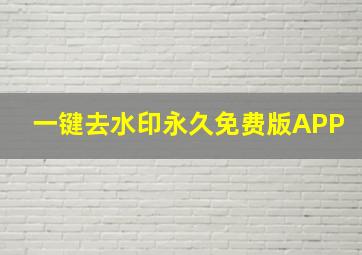 一键去水印永久免费版APP